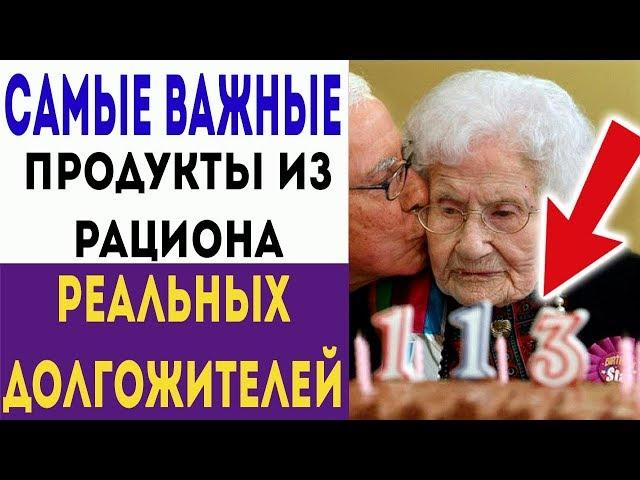 САМЫЕ ВАЖНЫЕ
ПРОДУКТЫ ИЗ
РАЦИОНА
РЕАЛЬНЫХ
ДОЛГОЖИТЕЛЕЙ

113